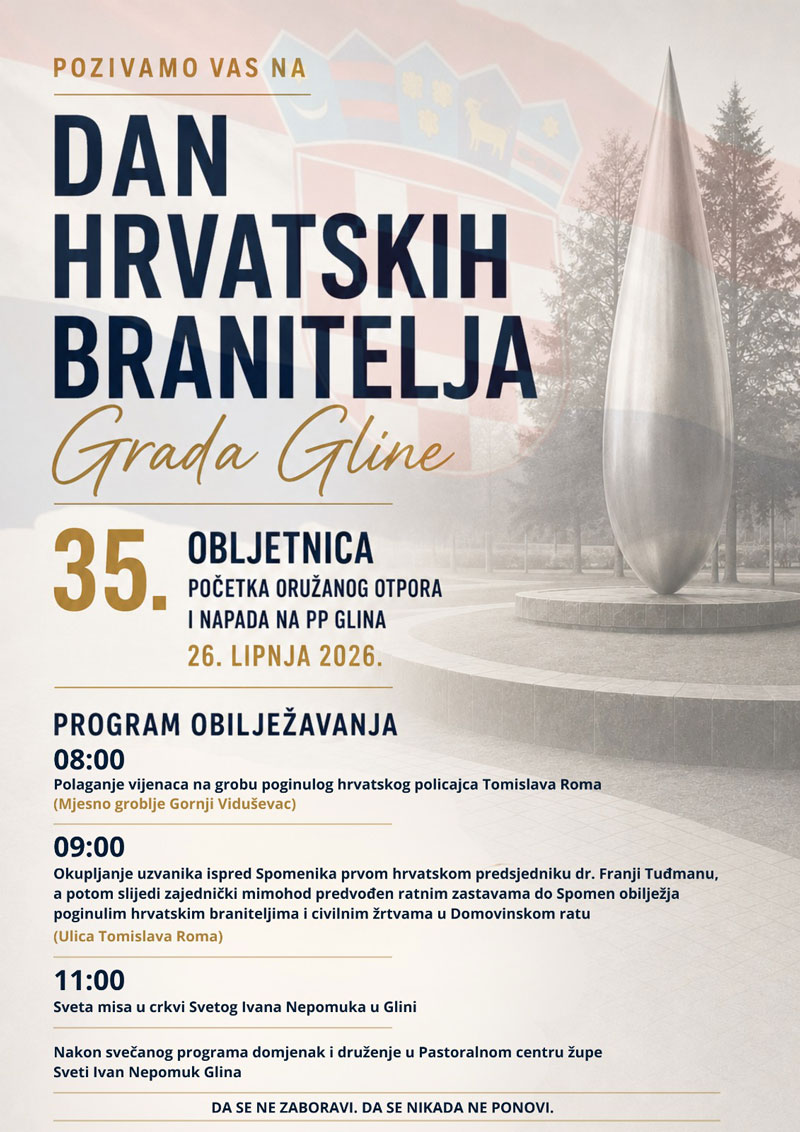 POZIVAMO VAS NA

DAN HRVATSKIH BRANITELJA

Grada Gline

35. OBLJETNICA
POČETKA ORUŽANOG OTPORA I NAPADA NA PP GLINA
26. LIPNJA 2026.

PROGRAM OBILJEŽAVANJA

08:00
Polaganje vijenaca na grobu poginulog hrvatskog policajca Tomislava Roma
(Mjesno groblje Gornji Viduševac)

09:00
Okupljanje uzvanika ispred Spomenika prvom hrvatskom predsjedniku dr. Franji Tuđmanu, a potom slijedi zajednički mimohod predvođen ratnim zastavama do Spomen obilježja poginulim hrvatskim braniteljima i civilnim žrtvama u Domovinskom ratu
(Ulica Tomislava Roma)

11:00
Sveta misa u crkvi Svetog Ivana Nepomuka u Glini

Nakon svečanog programa domjenak i druženje u Pastoralnom centru župe Sveti Ivan Nepomuk Glina

DA SE NE ZABORAVI. DA SE NIKADA NE PONOVI.